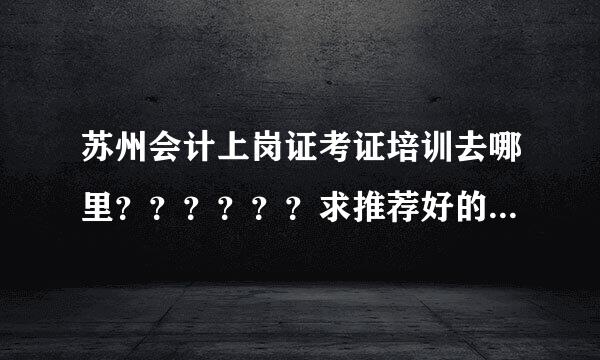 苏州会计上岗证考证培训去哪里？？？？？？求推荐好的...